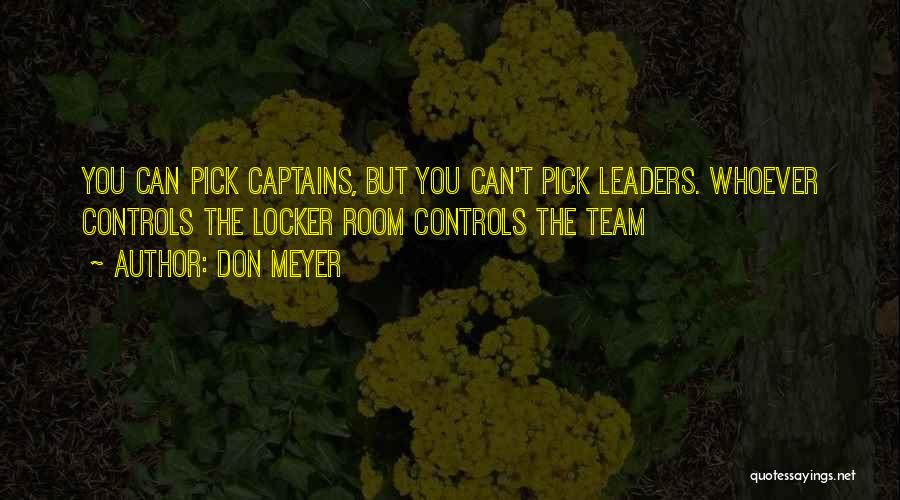 YOU CAN PICK CAPTAINS, BUT YOU CAN'T PICK LEADERS. WHOEVER CONTROLS THE LOCKER ROOM CONTROLS THE TEAM

~ AUTHOR: DON MEYER

quotessayings.net